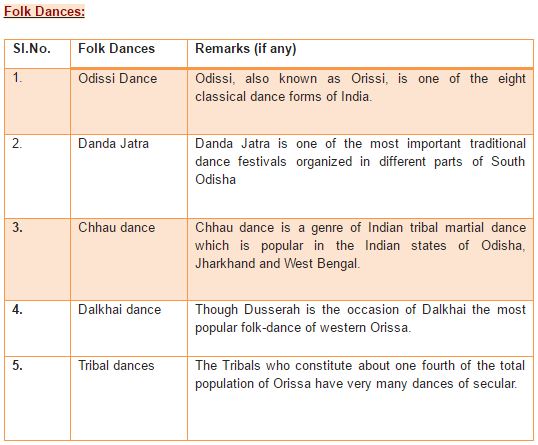 Folk Dances:

| Sl.No. | Folk Dances | Remarks (if any) |
|---|---|---|
| 1. | Odissi Dance | Odissi, also known as Orissi, is one of the eight classical dance forms of India. |
| 2. | Danda Jatra | Danda Jatra is one of the most important traditional dance festivals organized in different parts of South Odisha |
| 3. | Chhau dance | Chhau dance is a genre of Indian tribal martial dance which is popular in the Indian states of Odisha, Jharkhand and West Bengal. |
| 4. | Dalkhai dance | Though Dusserah is the occasion of Dalkhai the most popular folk-dance of western Orissa. |
| 5. | Tribal dances | The Tribals who constitute about one fourth of the total population of Orissa have very many dances of secular. |